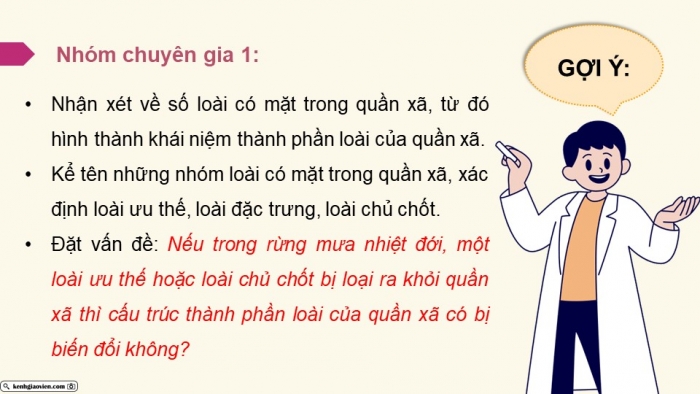 Nhóm chuyên gia 1:

GỢI Ý:

• Nhận xét về số loài có mặt trong quần xã, từ đó hình thành khái niệm thành phần loài của quần xã.

• Kể tên những nhóm loài có mặt trong quần xã, xác định loài ưu thế, loài đặc trưng, loài chủ chốt.

• Đặt vấn đề: Nếu trong rừng mưa nhiệt đới, một loài ưu thế hoặc loài chủ chốt bị loại ra khỏi quần xã thì cấu trúc thành phần loài của quần xã có bị biến đổi không?

kenhgiaovien.com